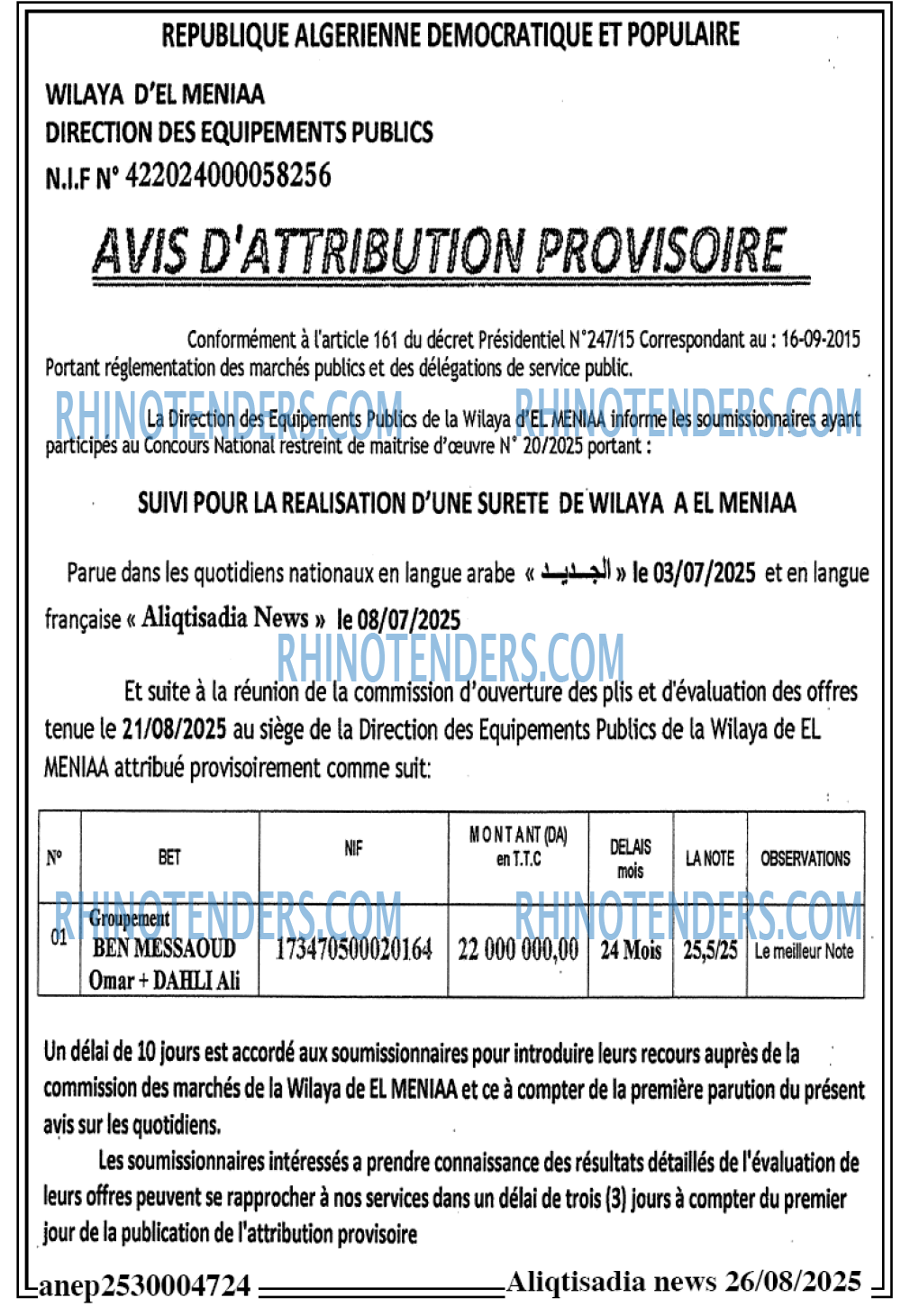 REPUBLIQUE ALGERIENNE DEMOCRATIQUE ET POPULAIRE

WILAYA D'EL MENIAA
DIRECTION DES EQUIPEMENTS PUBLICS
N.I.F N° 422024000058256

AVIS D'ATTRIBUTION PROVISOIRE

Conformément à l'article 161 du décret Présidentiel N°247/15 Correspondant au : 16-09-2015 Portant réglementation des marchés publics et des délégations de service public.

RHINOTENDERS.COM RHINOTENDERS.COM

La Direction des Equipements Publics de la Wilaya d'EL MENIAA informe les soumissionnaires ayant participés au Concours National restreint de maitrise d'œuvre N° 20/2025 portant :

SUIVI POUR LA REALISATION D'UNE SURETE DE WILAYA A EL MENIAA

Parue dans les quotidiens nationaux en langue arabe « الجديد » le 03/07/2025 et en langue française « Aliqtisadia News » le 08/07/2025

RHINOTENDERS.COM

Et suite à la réunion de la commission d'ouverture des plis et d'évaluation des offres tenue le 21/08/2025 au siège de la Direction des Equipements Publics de la Wilaya de EL MENIAA attribué provisoirement comme suit:

| N° | BET | NIF | MONTANT (DA) en T.T.C | DELAIS mois | LA NOTE | OBSERVATIONS |
|---|---|---|---|---|---|---|
| 01 | Groupement BEN MESSAOUD Omar + DAHLI Ali | 173470500020164 | 22 000 000,00 | 24 Mois | 25,5/25 | Le meilleur Note |

RHINOTENDERS.COM RHINOTENDERS.COM

Un délai de 10 jours est accordé aux soumissionnaires pour introduire leurs recours auprès de la commission des marchés de la Wilaya de EL MENIAA et ce à compter de la première parution du présent avis sur les quotidiens.

Les soumissionnaires intéressés a prendre connaissance des résultats détaillés de l'évaluation de leurs offres peuvent se rapprocher à nos services dans un délai de trois (3) jours à compter du premier jour de la publication de l'attribution provisoire

anep2530004724 Aliqtisadia news 26/08/2025